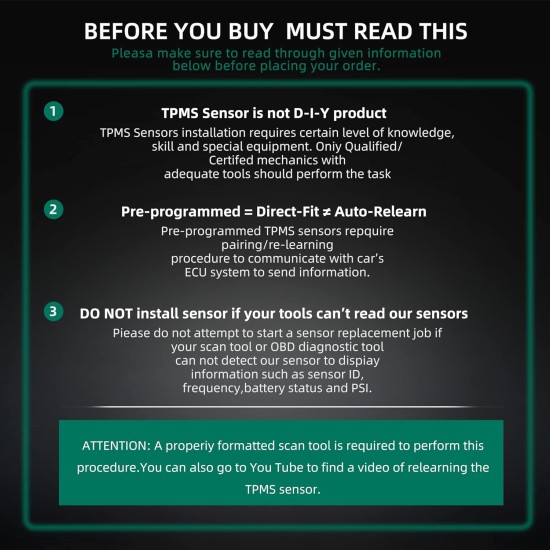 BEFORE YOU BUY MUST READ THIS

Pleasa make sure to read through given information below before placing your order.

1

TPMS Sensor is not D-I-Y product

TPMS Sensors installation requires certain level of knowledge, skill and special equipment. Oniy Qualified/ Certifed mechanics with adequate tools should perform the task

2

Pre-programmed = Direct-Fit ≠ Auto-Relearn

Pre-programmed TPMS sensors repquire pairing/re-learning procedure to communicate with car's ECU system to send information.

3

DO NOT install sensor if your tools can't read our sensors

Piease do not attempt to start a sensor replacement job if your scan tool or OBD diagnostic tool can not detect our sensor to dispiay information such as sensor ID, frequency,battery status and PSI.

ATTENTION: A properiy formatted scan tool is required to perform this procedure.You can also go to You Tube to find a video of relearning the TPMS sensor.